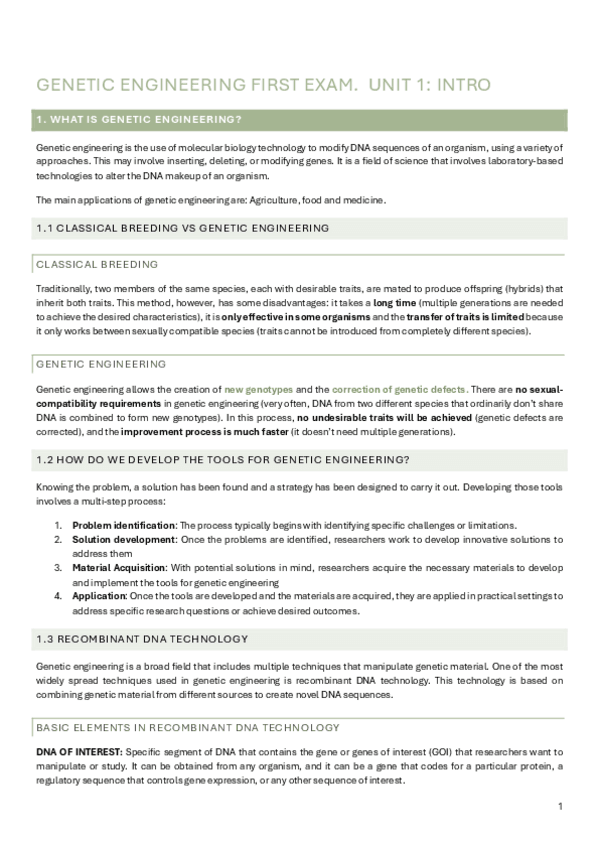 GENETIC ENGINEERING FIRST EXAM. UNIT 1: INTRO

1. WHAT IS GENETIC ENGINEERING?

Genetic engineering is the use of molecular biology technology to modify DNA sequences of an organism, using a variety of approaches. This may involve inserting, deleting, or modifying genes. It is a field of science that involves laboratory-based technologies to alter the DNA makeup of an organism.

The main applications of genetic engineering are: Agriculture, food and medicine.

1.1 CLASSICAL BREEDING VS GENETIC ENGINEERING

CLASSICAL BREEDING

Traditionally, two members of the same species, each with desirable traits, are mated to produce offspring (hybrids) that inherit both traits. This method, however, has some disadvantages: it takes a long time (multiple generations are needed to achieve the desired characteristics), it is only effective in some organisms and the transfer of traits is limited because it only works between sexually compatible species (traits cannot be introduced from completely different species).

GENETIC ENGINEERING

Genetic engineering allows the creation of new genotypes and the correction of genetic defects. There are no sexual-compatibility requirements in genetic engineering (very often, DNA from two different species that ordinarily don't share DNA is combined to form new genotypes). In this process, no undesirable traits will be achieved (genetic defects are corrected), and the improvement process is much faster (it doesn't need multiple generations).

1.2 HOW DO WE DEVELOP THE TOOLS FOR GENETIC ENGINEERING?

Knowing the problem, a solution has been found and a strategy has been designed to carry it out. Developing those tools involves a multi-step process:

1. Problem identification: The process typically begins with identifying specific challenges or limitations.
2. Solution development: Once the problems are identified, researchers work to develop innovative solutions to address them
3. Material Acquisition: With potential solutions in mind, researchers acquire the necessary materials to develop and implement the tools for genetic engineering
4. Application: Once the tools are developed and the materials are acquired, they are applied in practical settings to address specific research questions or achieve desired outcomes.

1.3 RECOMBINANT DNA TECHNOLOGY

Genetic engineering is a broad field that includes multiple techniques that manipulate genetic material. One of the most widely spread techniques used in genetic engineering is recombinant DNA technology. This technology is based on combining genetic material from different sources to create novel DNA sequences.

BASIC ELEMENTS IN RECOMBINANT DNA TECHNOLOGY

DNA OF INTEREST: Specific segment of DNA that contains the gene or genes of interest (GOI) that researchers want to manipulate or study. It can be obtained from any organism, and it can be a gene that codes for a particular protein, a regulatory sequence that controls gene expression, or any other sequence of interest.

1